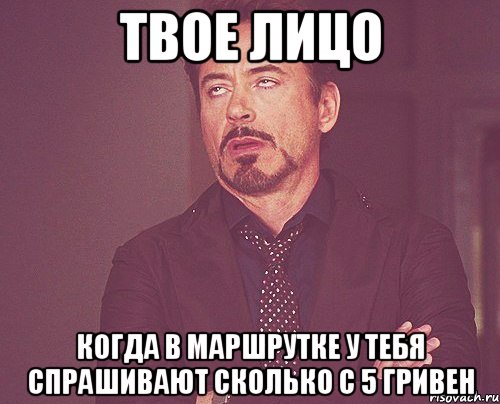 ТВОЕ ЛИЦО

КОГДА В МАРШРУТКЕ У ТЕБЯ СПРАШИВАЮТ СКОЛЬКО С 5 ГРИВЕН

risovach.ru